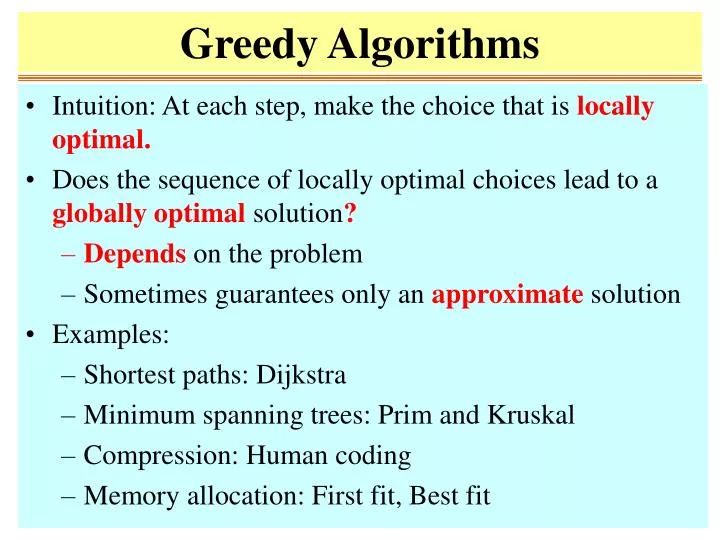 Greedy Algorithms

• Intuition: At each step, make the choice that is locally optimal.

• Does the sequence of locally optimal choices lead to a globally optimal solution?

– Depends on the problem

– Sometimes guarantees only an approximate solution

• Examples:

– Shortest paths: Dijkstra

– Minimum spanning trees: Prim and Kruskal

– Compression: Human coding

– Memory allocation: First fit, Best fit